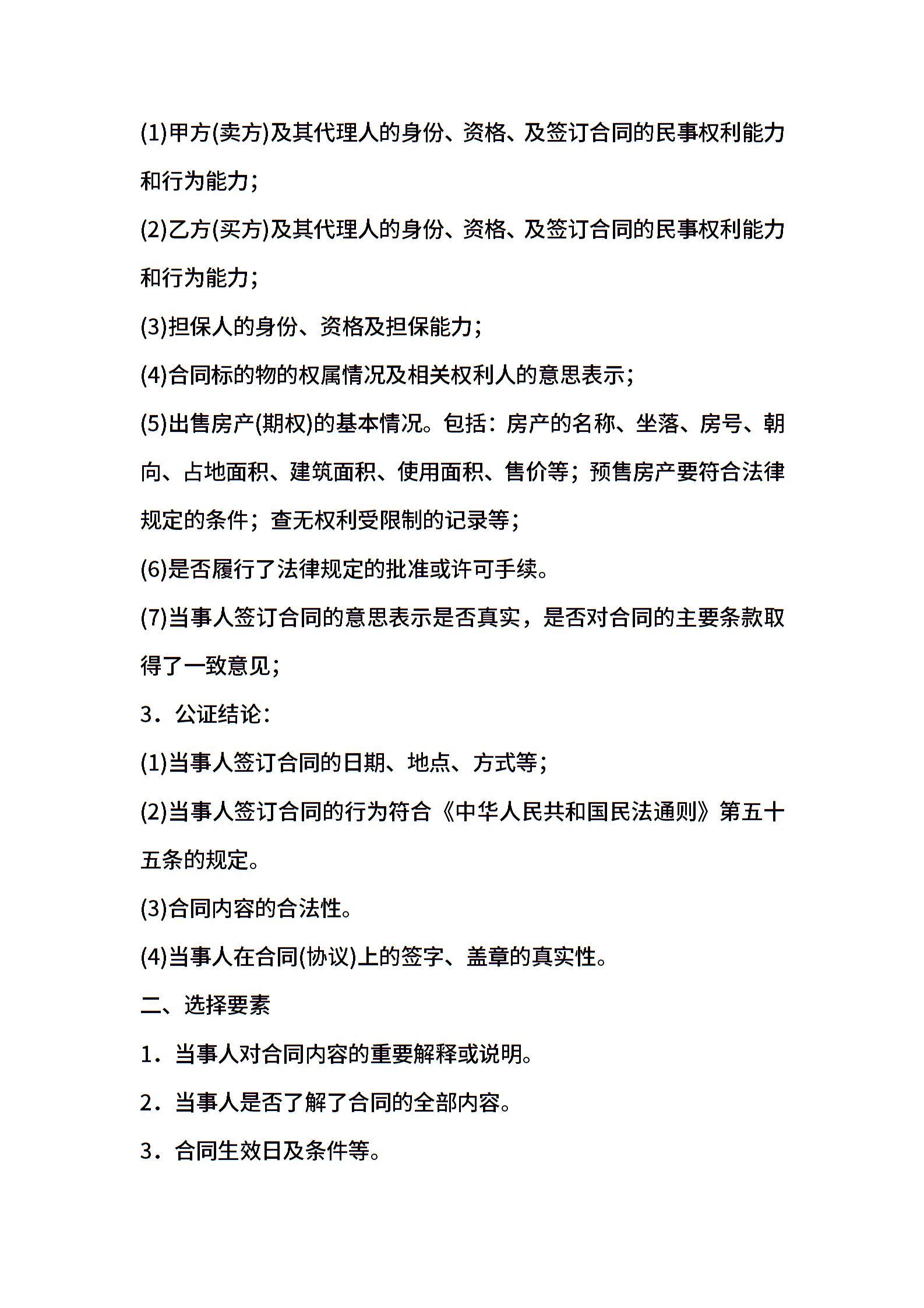 (1)甲方(卖方)及其代理人的身份、资格、及签订合同的民事权利能力和行为能力；

(2)乙方(买方)及其代理人的身份、资格、及签订合同的民事权利能力和行为能力；

(3)担保人的身份、资格及担保能力；

(4)合同标的物的权属情况及相关权利人的意思表示；

(5)出售房产(期权)的基本情况。包括：房产的名称、坐落、房号、朝向、占地面积、建筑面积、使用面积、售价等；预售房产要符合法律规定的条件；查无权利受限制的记录等；

(6)是否履行了法律规定的批准或许可手续。

(7)当事人签订合同的意思表示是否真实，是否对合同的主要条款取得了一致意见；

3．公证结论：

(1)当事人签订合同的日期、地点、方式等；

(2)当事人签订合同的行为符合《中华人民共和国民法通则》第五十五条的规定。

(3)合同内容的合法性。

(4)当事人在合同(协议)上的签字、盖章的真实性。

二、选择要素

1．当事人对合同内容的重要解释或说明。

2．当事人是否了解了合同的全部内容。

3．合同生效日及条件等。